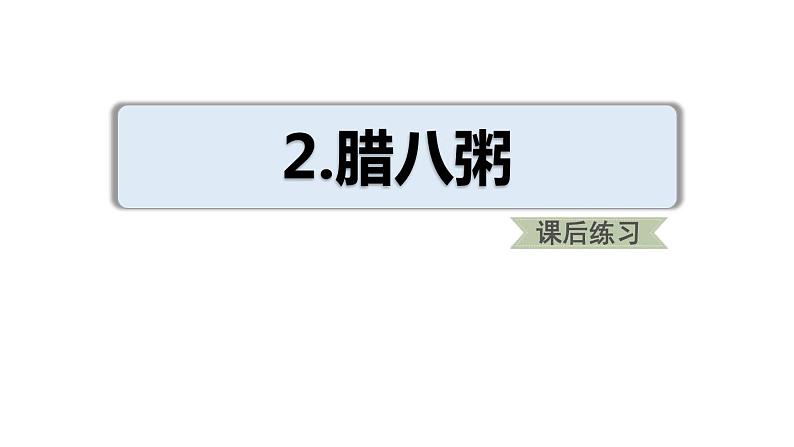 2.腊八粥

课后练习